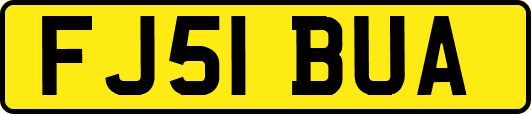 FJ51 BUA